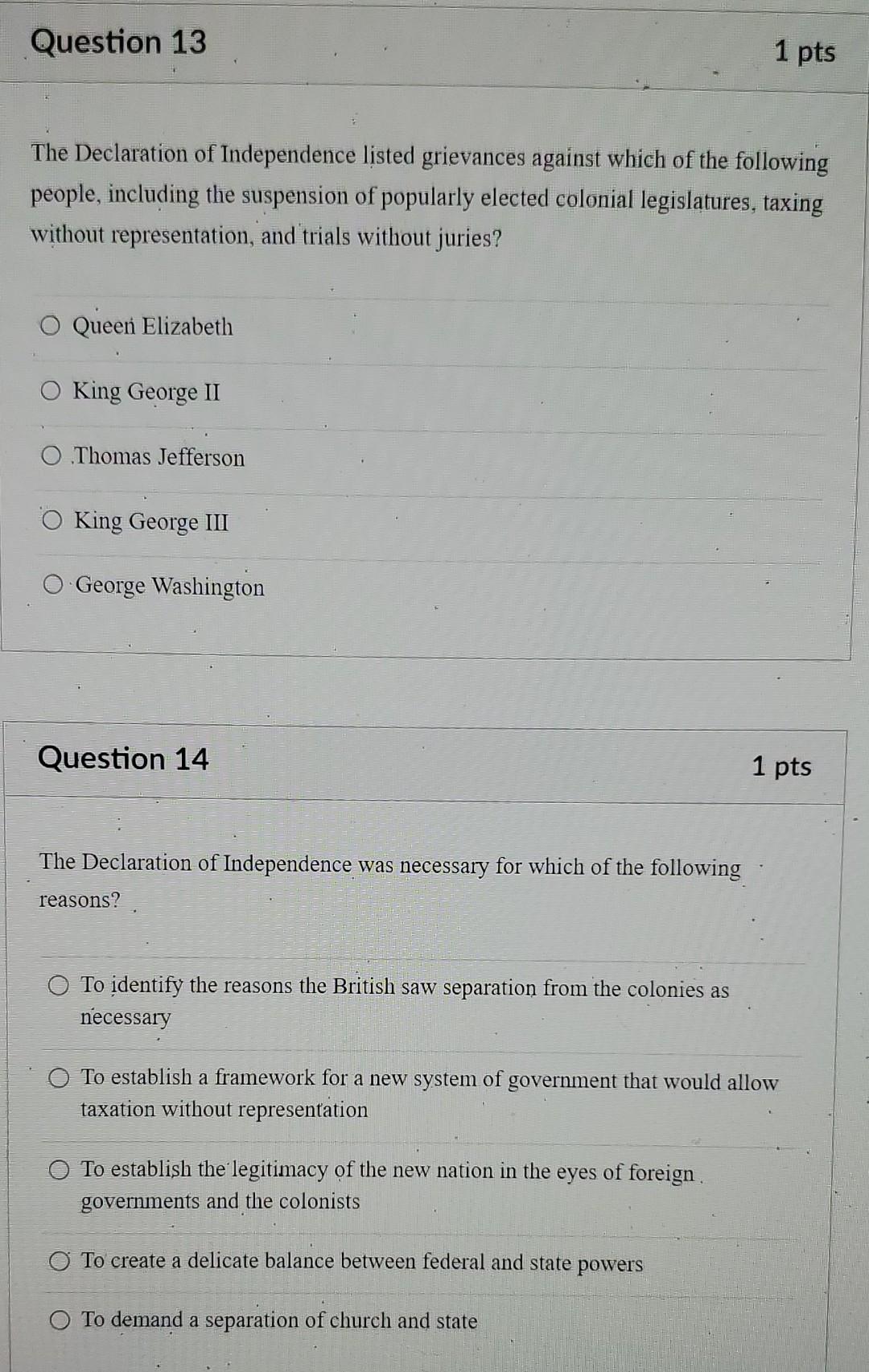 Question 13

1 pts

The Declaration of Independence listed grievances against which of the following people, including the suspension of popularly elected colonial legislatures, taxing without representation, and trials without juries?

Queen Elizabeth

King George II

Thomas Jefferson

King George III

George Washington

Question 14

1 pts

The Declaration of Independence was necessary for which of the following reasons?

To identify the reasons the British saw separation from the colonies as necessary

To establish a framework for a new system of government that would allow taxation without representation

To establish the legitimacy of the new nation in the eyes of foreign governments and the colonists

To create a delicate balance between federal and state powers

To demand a separation of church and state